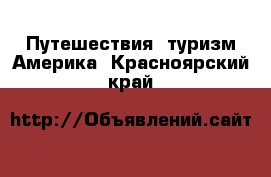 Путешествия туризм Америка Красноярский край

http://Объявлений.сайт